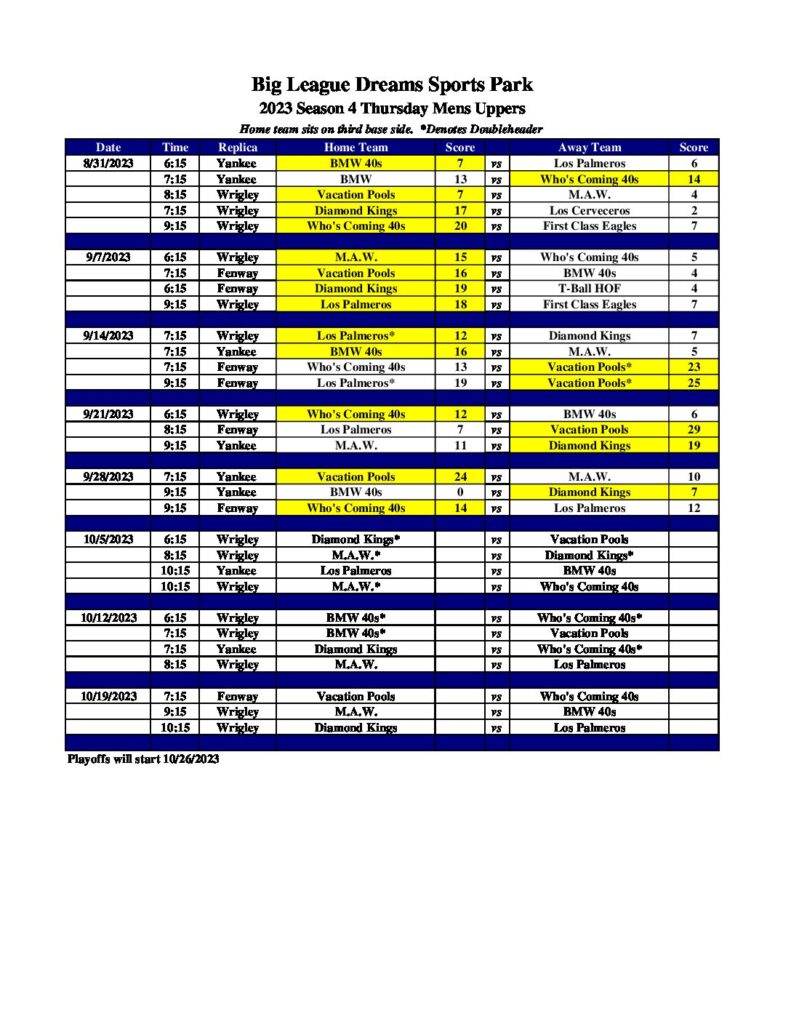 Big League Dreams Sports Park

2023 Season 4 Thursday Mens Uppers

Home team sits on third base side. *Denotes Doubleheader

| Date | Time | Replica | Home Team | Score | | Away Team | Score |
|---|---|---|---|---|---|---|---|
| 8/31/2023 | 6:15 | Yankee | BMW 40s | 7 | vs | Los Palmeros | 6 |
| | 7:15 | Yankee | BMW | 13 | vs | Who's Coming 40s | 14 |
| | 8:15 | Wrigley | Vacation Pools | 7 | vs | M.A.W. | 4 |
| | 7:15 | Wrigley | Diamond Kings | 17 | vs | Los Cerveceros | 2 |
| | 9:15 | Wrigley | Who's Coming 40s | 20 | vs | First Class Eagles | 7 |
| | | | | | | | |
| 9/7/2023 | 6:15 | Wrigley | M.A.W. | 15 | vs | Who's Coming 40s | 5 |
| | 7:15 | Fenway | Vacation Pools | 16 | vs | BMW 40s | 4 |
| | 6:15 | Fenway | Diamond Kings | 19 | vs | T-Ball HOF | 4 |
| | 9:15 | Wrigley | Los Palmeros | 18 | vs | First Class Eagles | 7 |
| | | | | | | | |
| 9/14/2023 | 7:15 | Wrigley | Los Palmeros* | 12 | vs | Diamond Kings | 7 |
| | 7:15 | Yankee | BMW 40s | 16 | vs | M.A.W. | 5 |
| | 7:15 | Fenway | Who's Coming 40s | 13 | vs | Vacation Pools* | 23 |
| | 9:15 | Fenway | Los Palmeros* | 19 | vs | Vacation Pools* | 25 |
| | | | | | | | |
| 9/21/2023 | 6:15 | Wrigley | Who's Coming 40s | 12 | vs | BMW 40s | 6 |
| | 8:15 | Fenway | Los Palmeros | 7 | vs | Vacation Pools | 29 |
| | 9:15 | Yankee | M.A.W. | 11 | vs | Diamond Kings | 19 |
| | | | | | | | |
| 9/28/2023 | 7:15 | Yankee | Vacation Pools | 24 | vs | M.A.W. | 10 |
| | 9:15 | Yankee | BMW 40s | 0 | vs | Diamond Kings | 7 |
| | 9:15 | Fenway | Who's Coming 40s | 14 | vs | Los Palmeros | 12 |
| | | | | | | | |
| 10/5/2023 | 6:15 | Wrigley | Diamond Kings* | | vs | Vacation Pools | |
| | 8:15 | Wrigley | M.A.W.* | | vs | Diamond Kings* | |
| | 10:15 | Yankee | Los Palmeros | | vs | BMW 40s | |
| | 10:15 | Wrigley | M.A.W.* | | vs | Who's Coming 40s | |
| | | | | | | | |
| 10/12/2023 | 6:15 | Wrigley | BMW 40s* | | vs | Who's Coming 40s* | |
| | 7:15 | Wrigley | BMW 40s* | | vs | Vacation Pools | |
| | 7:15 | Yankee | Diamond Kings | | vs | Who's Coming 40s* | |
| | 8:15 | Wrigley | M.A.W. | | vs | Los Palmeros | |
| | | | | | | | |
| 10/19/2023 | 7:15 | Fenway | Vacation Pools | | vs | Who's Coming 40s | |
| | 9:15 | Wrigley | M.A.W. | | vs | BMW 40s | |
| | 10:15 | Wrigley | Diamond Kings | | vs | Los Palmeros | |

Playoffs will start 10/26/2023